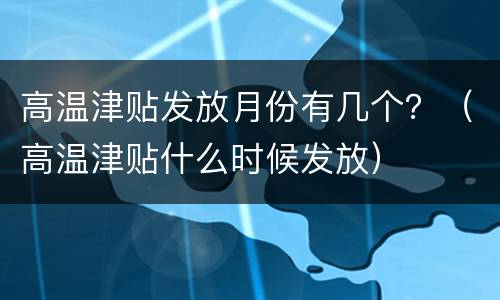 高温津贴发放月份有几个？（高温津贴什么时候发放）